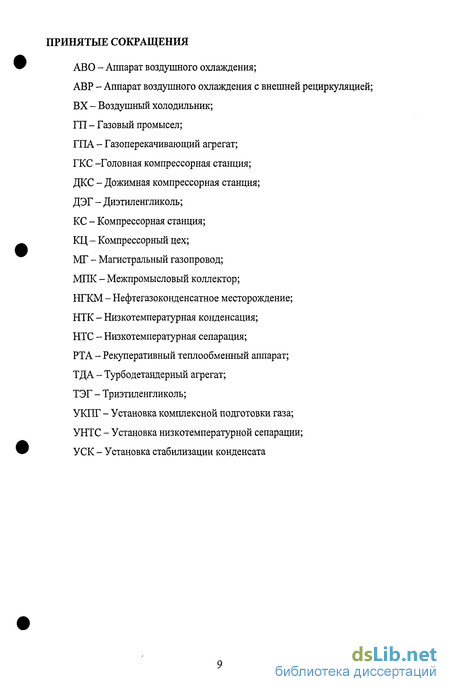 ПРИНЯТЫЕ СОКРАЩЕНИЯ

АВО – Аппарат воздушного охлаждения;

АВР – Аппарат воздушного охлаждения с внешней рециркуляцией;

ВХ – Воздушный холодильник;

ГП – Газовый промысел;

ГПА – Газоперекачивающий агрегат;

ГКС –Головная компрессорная станция;

ДКС – Дожимная компрессорная станция;

ДЭГ – Диэтиленгликоль;

КС – Компрессорная станция;

КЦ – Компрессорный цех;

МГ – Магистральный газопровод;

МПК – Межпромысловый коллектор;

НГКМ – Нефтегазоконденсатное месторождение;

НТК – Низкотемпературная конденсация;

НТС – Низкотемпературная сепарация;

РТА – Рекуперативный теплообменный аппарат;

ТДА – Турбодетандерный агрегат;

ТЭГ – Триэтиленгликоль;

УКПГ – Установка комплексной подготовки газа;

УНТС – Установка низкотемпературной сепарации;

УСК – Установка стабилизации конденсата

9

dsLib.net
библиотека диссертаций